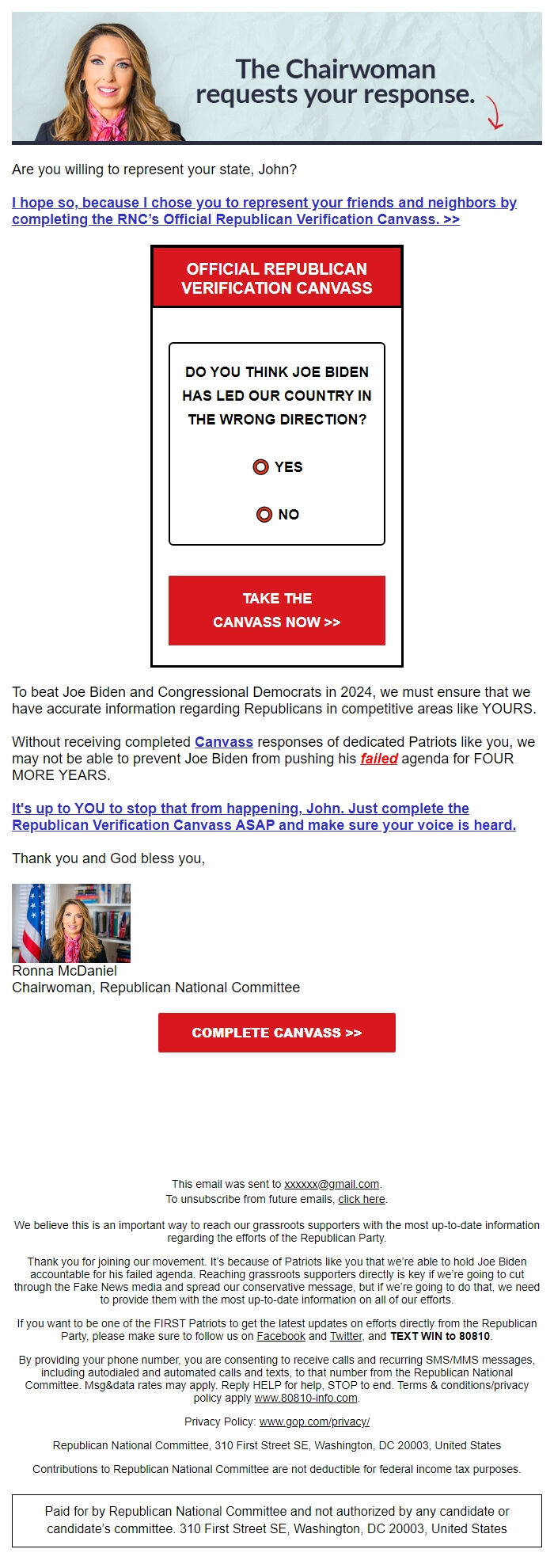 The Chairwoman requests your response.

Are you willing to represent your state, John?

I hope so, because I chose you to represent your friends and neighbors by completing the RNC's Official Republican Verification Canvass. >>

OFFICIAL REPUBLICAN VERIFICATION CANVASS

DO YOU THINK JOE BIDEN HAS LED OUR COUNTRY IN THE WRONG DIRECTION?

YES

NO

TAKE THE CANVASS NOW >>

To beat Joe Biden and Congressional Democrats in 2024, we must ensure that we have accurate information regarding Republicans in competitive areas like YOURS.

Without receiving completed Canvass responses of dedicated Patriots like you, we may not be able to prevent Joe Biden from pushing his failed agenda for FOUR MORE YEARS.

It's up to YOU to stop that from happening, John. Just complete the Republican Verification Canvass ASAP and make sure your voice is heard.

Thank you and God bless you,

Ronna McDaniel
Chairwoman, Republican National Committee

COMPLETE CANVASS >>

This email was sent to xxxxxx@gmail.com.
To unsubscribe from future emails, click here.

We believe this is an important way to reach our grassroots supporters with the most up-to-date information regarding the efforts of the Republican Party.

Thank you for joining our movement. It's because of Patriots like you that we're able to hold Joe Biden accountable for his failed agenda. Reaching grassroots supporters directly is key if we're going to cut through the Fake News media and spread our conservative message, but if we're going to do that, we need to provide them with the most up-to-date information on all of our efforts.

If you want to be one of the FIRST Patriots to get the latest updates on efforts directly from the Republican Party, please make sure to follow us on Facebook and Twitter, and TEXT WIN to 80810.

By providing your phone number, you are consenting to receive calls and recurring SMS/MMS messages, including autodialed and automated calls and texts, to that number from the Republican National Committee. Msg&data rates may apply. Reply HELP for help, STOP to end. Terms & conditions/privacy policy apply www.80810-info.com.

Privacy Policy: www.gop.com/privacy/

Republican National Committee, 310 First Street SE, Washington, DC 20003, United States

Contributions to Republican National Committee are not deductible for federal income tax purposes.

Paid for by Republican National Committee and not authorized by any candidate or candidate's committee. 310 First Street SE, Washington, DC 20003, United States